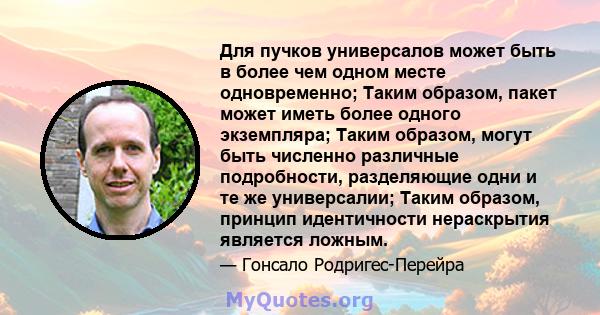 Для пучков универсалов может быть в более чем одном месте одновременно; Таким образом, пакет может иметь более одного экземпляра; Таким образом, могут быть численно различные подробности, разделяющие одни и те же универсалии; Таким образом, принцип идентичности нераскрытия является ложным.

— Гонсало Родригес-Перейра

MyQuotes.org